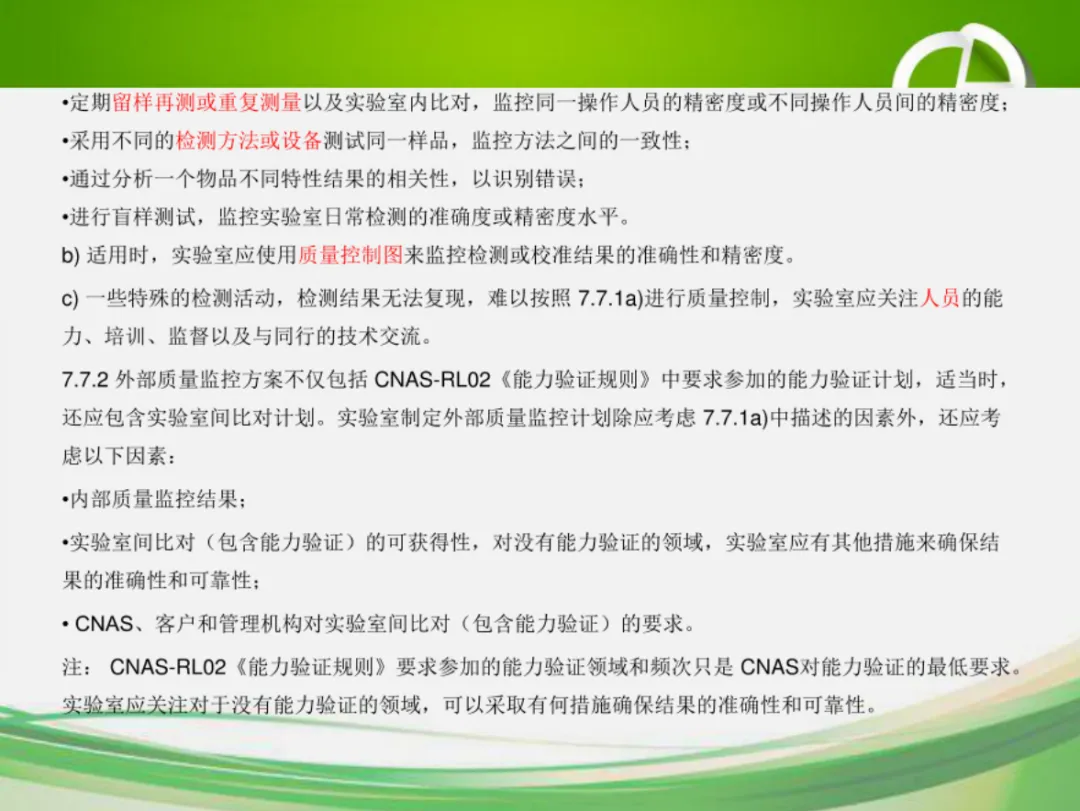 •定期留样再测或重复测量以及实验室内比对，监控同一操作人员的精密度或不同操作人员间的精密度；
•采用不同的检测方法或设备测试同一样品，监控方法之间的一致性；
•通过分析一个物品不同特性结果的相关性，以识别错误；
•进行盲样测试，监控实验室日常检测的准确度或精密度水平。
b) 适用时，实验室应使用质量控制图来监控检测或校准结果的准确性和精密度。
c) 一些特殊的检测活动，检测结果无法复现，难以按照 7.7.1a)进行质量控制，实验室应关注人员的能力、培训、监督以及与同行的技术交流。
7.7.2 外部质量监控方案不仅包括 CNAS-RL02《能力验证规则》中要求参加的能力验证计划，适当时，还应包含实验室间比对计划。实验室制定外部质量监控计划除应考虑 7.7.1a)中描述的因素外，还应考虑以下因素：
•内部质量监控结果；
•实验室间比对（包含能力验证）的可获得性，对没有能力验证的领域，实验室应有其他措施来确保结果的准确性和可靠性；
• CNAS、客户和管理机构对实验室间比对（包含能力验证）的要求。
注： CNAS-RL02《能力验证规则》要求参加的能力验证领域和频次只是 CNAS对能力验证的最低要求。实验室应关注对于没有能力验证的领域，可以采取有何措施确保结果的准确性和可靠性。